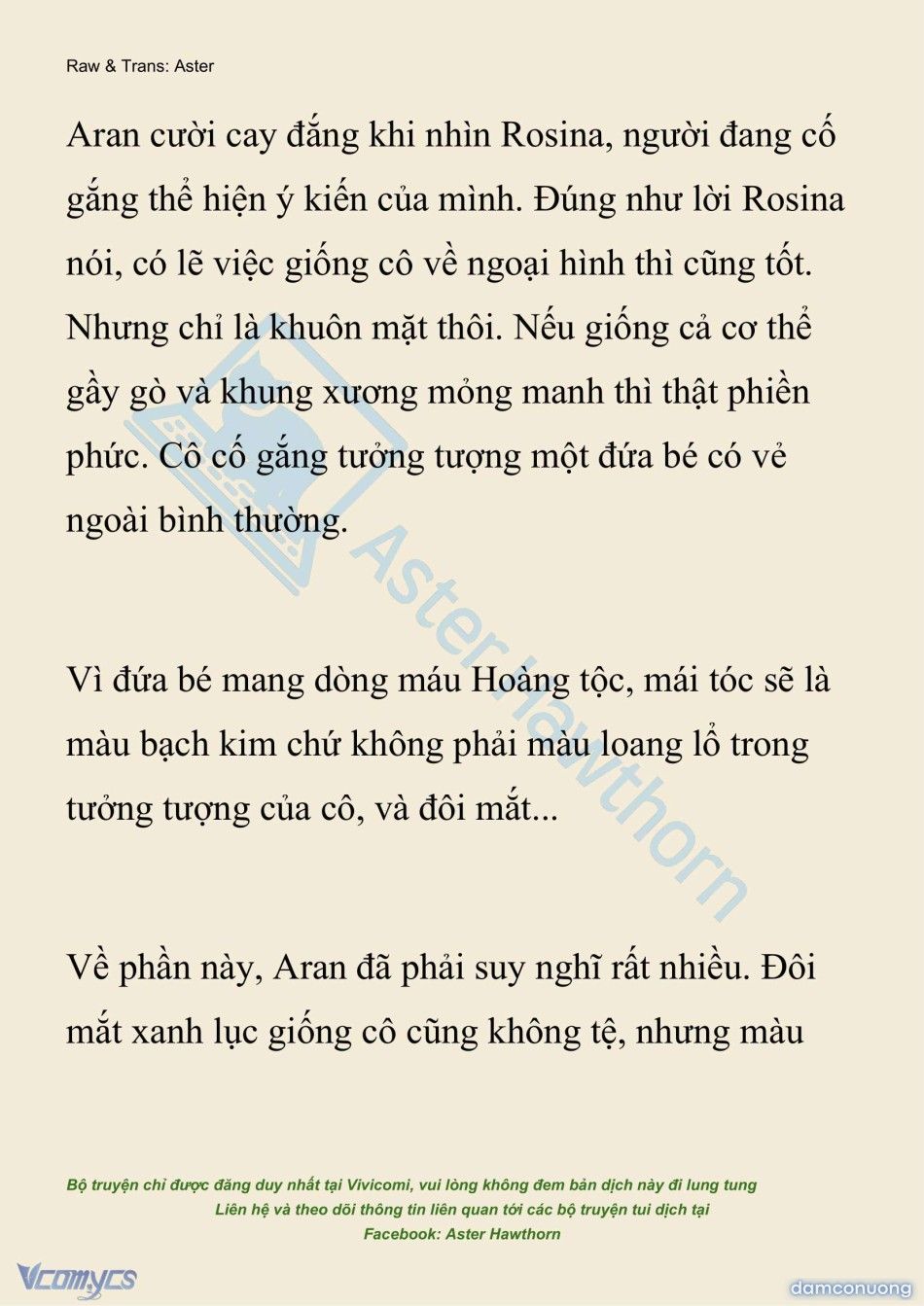 Raw & Trans: Aster

Aran cười cay đắng khi nhìn Rosina, người đang cố gắng thể hiện ý kiến của mình. Đúng như lời Rosina nói, có lẽ việc giống cô về ngoại hình thì cũng tốt. Nhưng chỉ là khuôn mặt thôi. Nếu giống cả cơ thể gầy gò và khung xương mỏng manh thì thật phiền phức. Cô cố gắng tưởng tượng một đứa bé có vẻ ngoài bình thường.

Vì đứa bé mang dòng máu Hoàng tộc, mái tóc sẽ là màu bạch kim chứ không phải màu loang lổ trong tưởng tượng của cô, và đôi mắt...

Về phần này, Aran đã phải suy nghĩ rất nhiều. Đôi mắt xanh lục giống cô cũng không tệ, nhưng màu

Aster Hawthorn

Bộ truyện chỉ được đăng duy nhất tại Vivicomi, vui lòng không đem bản dịch này đi lung tung
Liên hệ và theo dõi thông tin liên quan tới các bộ truyện tui dịch tại
Facebook: Aster Hawthorn

Vcomycs
damconuong